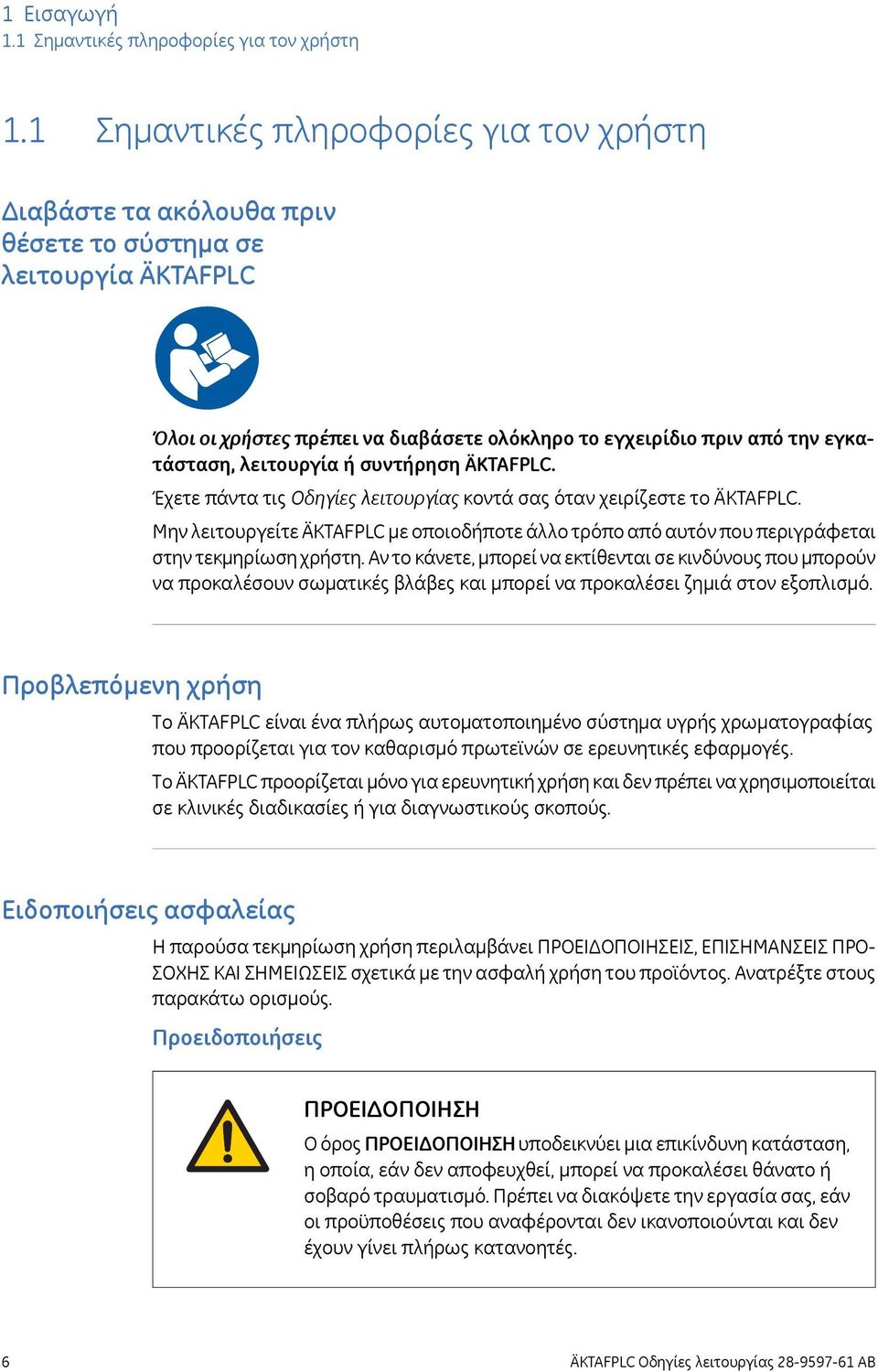 1 Εισαγωγή
1.1 Σημαντικές πληροφορίες για τον χρήστη

1.1 Σημαντικές πληροφορίες για τον χρήστη

Διαβάστε τα ακόλουθα πριν θέσετε το σύστημα σε λειτουργία ÄKTAFPLC

Όλοι οι χρήστες πρέπει να διαβάσετε ολόκληρο το εγχειρίδιο πριν από την εγκατάσταση, λειτουργία ή συντήρηση ÄKTAFPLC.

Έχετε πάντα τις Οδηγίες λειτουργίας κοντά σας όταν χειρίζεστε το ÄKTAFPLC.

Μην λειτουργείτε ÄKTAFPLC με οποιοδήποτε άλλο τρόπο από αυτόν που περιγράφεται στην τεκμηρίωση χρήστη. Αν το κάνετε, μπορεί να εκτίθενται σε κινδύνους που μπορούν να προκαλέσουν σωματικές βλάβες και μπορεί να προκαλέσει ζημιά στον εξοπλισμό.

Προβλεπόμενη χρήση

Το ÄKTAFPLC είναι ένα πλήρως αυτοματοποιημένο σύστημα υγρής χρωματογραφίας που προορίζεται για τον καθαρισμό πρωτεϊνών σε ερευνητικές εφαρμογές.

Το ÄKTAFPLC προορίζεται μόνο για ερευνητική χρήση και δεν πρέπει να χρησιμοποιείται σε κλινικές διαδικασίες ή για διαγνωστικούς σκοπούς.

Ειδοποιήσεις ασφαλείας

Η παρούσα τεκμηρίωση χρήση περιλαμβάνει ΠΡΟΕΙΔΟΠΟΙΗΣΕΙΣ, ΕΠΙΣΗΜΑΝΣΕΙΣ ΠΡΟΣΟΧΗΣ ΚΑΙ ΣΗΜΕΙΩΣΕΙΣ σχετικά με την ασφαλή χρήση του προϊόντος. Ανατρέξτε στους παρακάτω ορισμούς.

Προειδοποιήσεις

ΠΡΟΕΙΔΟΠΟΙΗΣΗ

Ο όρος ΠΡΟΕΙΔΟΠΟΙΗΣΗ υποδεικνύει μια επικίνδυνη κατάσταση, η οποία, εάν δεν αποφευχθεί, μπορεί να προκαλέσει θάνατο ή σοβαρό τραυματισμό. Πρέπει να διακόψετε την εργασία σας, εάν οι προϋποθέσεις που αναφέρονται δεν ικανοποιούνται και δεν έχουν γίνει πλήρως κατανοητές.

6 ÄKTAFPLC Οδηγίες λειτουργίας 28-9597-61 AB